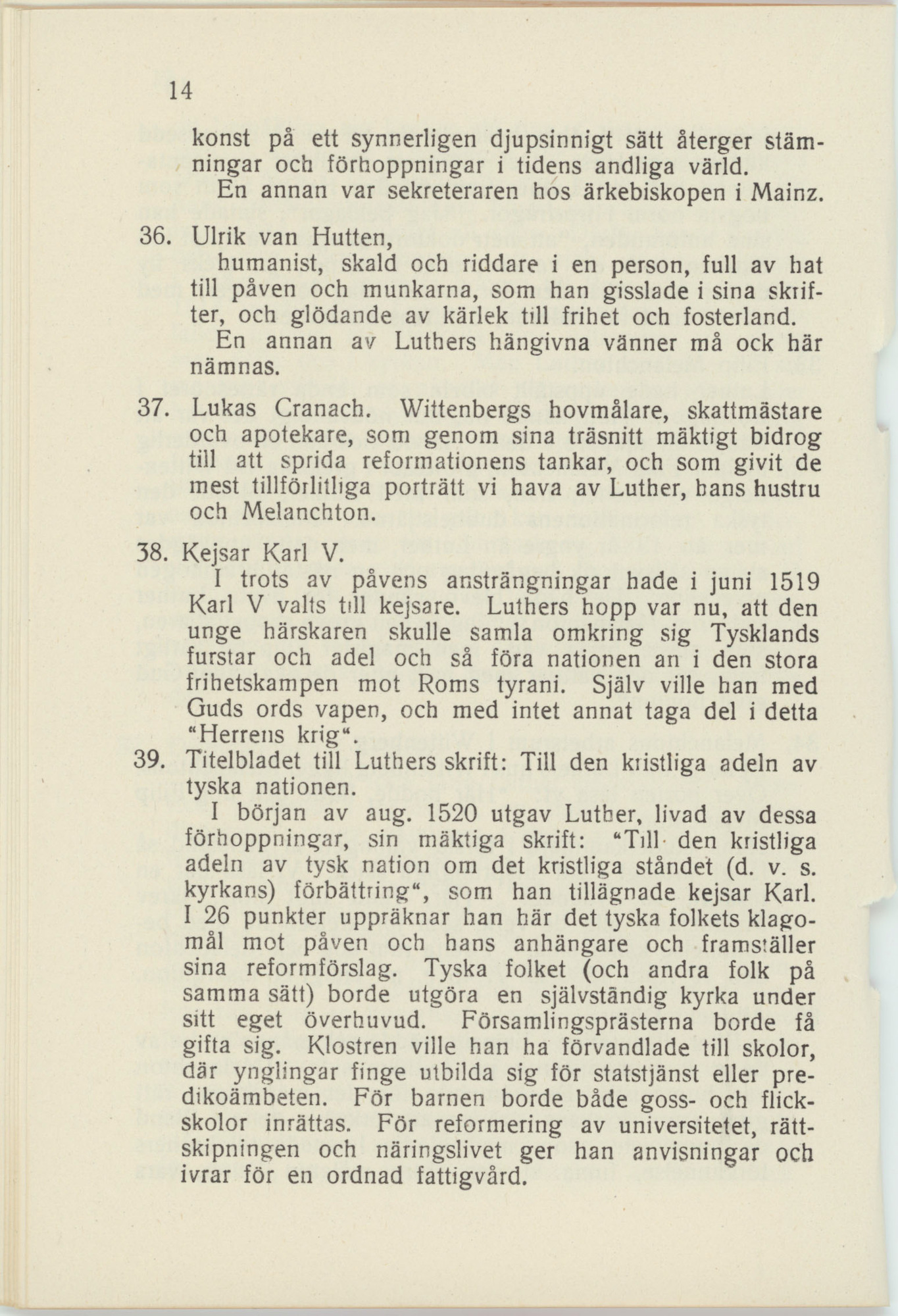 14

konst på ett synnerligen djupsinnigt sätt återger stämningar och förhoppningar i tidens andliga värld.

En annan var sekreteraren hos ärkebiskopen i Mainz.

36. Ulrik van Hutten,

humanist, skald och riddare i en person, full av hat till påven och munkarna, som han gisslade i sina skrifter, och glödande av kärlek till frihet och fosterland.

En annan av Luthers hängivna vänner må ock här nämnas.

37. Lukas Cranach. Wittenbergs hovmålare, skattmästare och apotekare, som genom sina träsnitt mäktigt bidrog till att sprida reformationens tankar, och som givit de mest tillförlitliga porträtt vi hava av Luther, hans hustru och Melanchton.

38. Kejsar Karl V.

I trots av påvens ansträngningar hade i juni 1519 Karl V valts till kejsare. Luthers hopp var nu, att den unge härskaren skulle samla omkring sig Tysklands furstar och adel och så föra nationen an i den stora frihetskampen mot Roms tyrani. Själv ville han med Guds ords vapen, och med intet annat taga del i detta "Herrens krig".

39. Titelbladet till Luthers skrift: Till den kristliga adeln av tyska nationen.

I början av aug. 1520 utgav Luther, livad av dessa förhoppningar, sin mäktiga skrift: "Till den kristliga adeln av tysk nation om det kristliga ståndet (d. v. s. kyrkans) förbättring", som han tillägnade kejsar Karl. I 26 punkter uppräknar han här det tyska folkets klagomål mot påven och hans anhängare och framställer sina reformförslag. Tyska folket (och andra folk på samma sätt) borde utgöra en självständig kyrka under sitt eget överhuvud. Församlingsprästerna borde få gifta sig. Klostren ville han ha förvandlade till skolor, där ynglingar finge utbilda sig för statstjänst eller predikoämbeten. För barnen borde både goss- och flickskolor inrättas. För reformering av universitetet, rättskipningen och näringslivet ger han anvisningar och ivrar för en ordnad fattigvård.